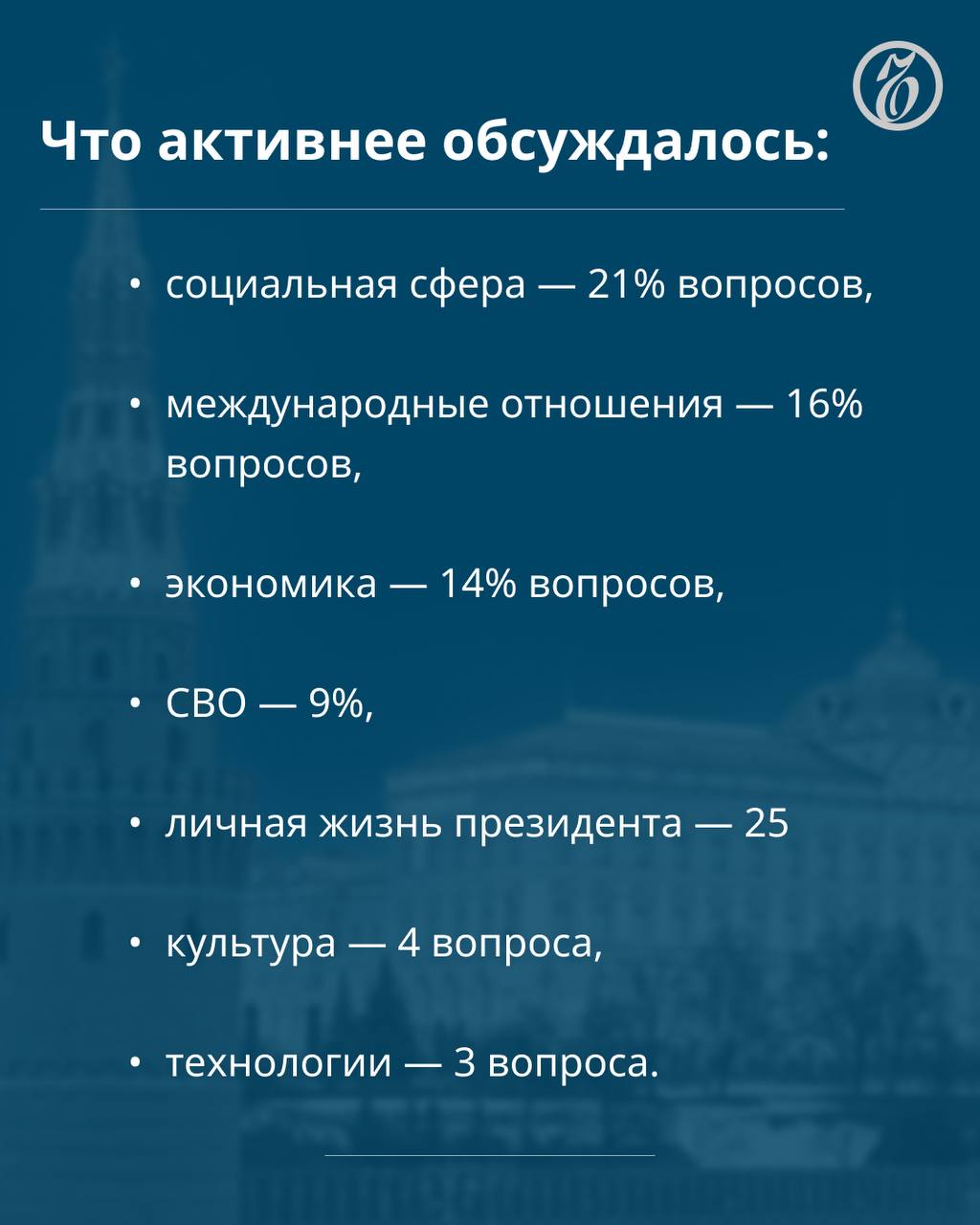 Что активнее обсуждалось:

• социальная сфера — 21% вопросов,

• международные отношения — 16% вопросов,

• экономика — 14% вопросов,

• СВО — 9%,

• личная жизнь президента — 25

• культура — 4 вопроса,

• технологии — 3 вопроса.